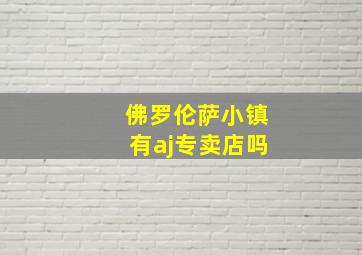 佛罗伦萨小镇
有aj专卖店吗